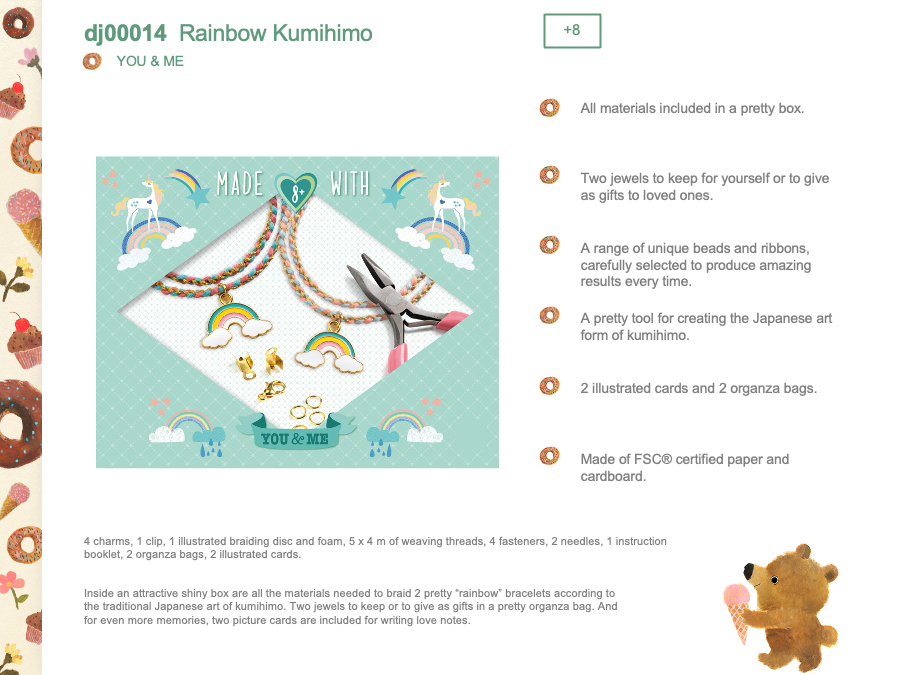 dj00014 Rainbow Kumihimo

+8

YOU & ME

MADE 8+ WITH

YOU & ME

All materials included in a pretty box.

Two jewels to keep for yourself or to give as gifts to loved ones.

A range of unique beads and ribbons, carefully selected to produce amazing results every time.

A pretty tool for creating the Japanese art form of kumihimo.

2 illustrated cards and 2 organza bags.

Made of FSC® certified paper and cardboard.

4 charms, 1 clip, 1 illustrated braiding disc and foam, 5 x 4 m of weaving threads, 4 fasteners, 2 needles, 1 instruction booklet, 2 organza bags, 2 illustrated cards.

Inside an attractive shiny box are all the materials needed to braid 2 pretty "rainbow" bracelets according to the traditional Japanese art of kumihimo. Two jewels to keep or to give as gifts in a pretty organza bag. And for even more memories, two picture cards are included for writing love notes.